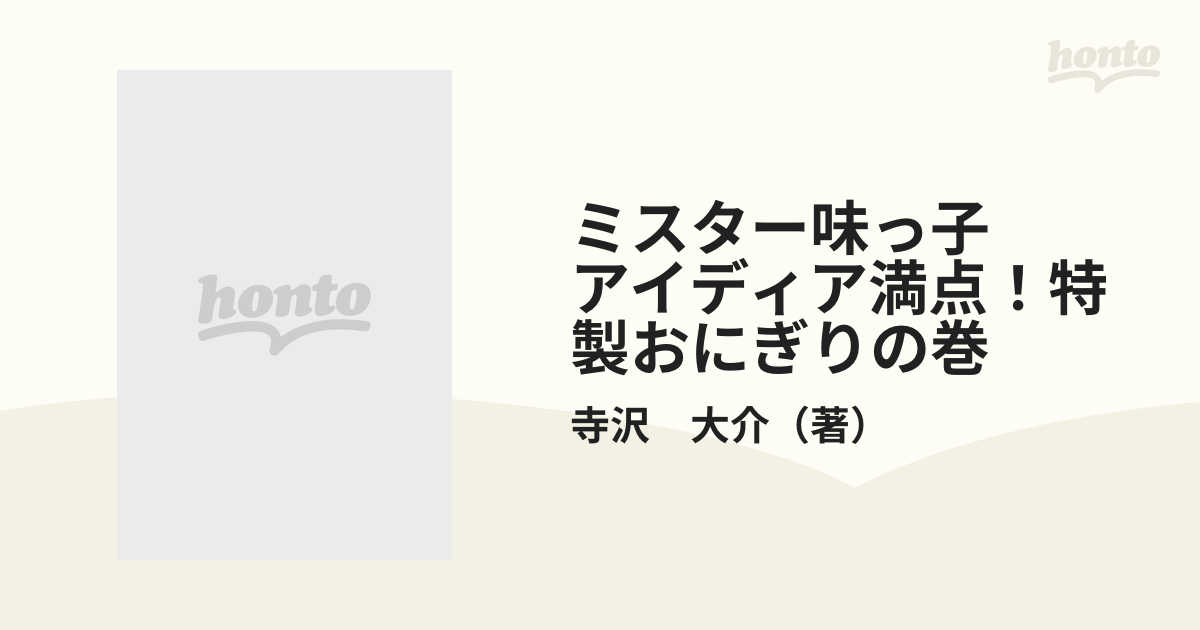 honto

honto

ミスター味っ子 アイディア満点！特製おにぎりの巻

寺沢　大介（著）